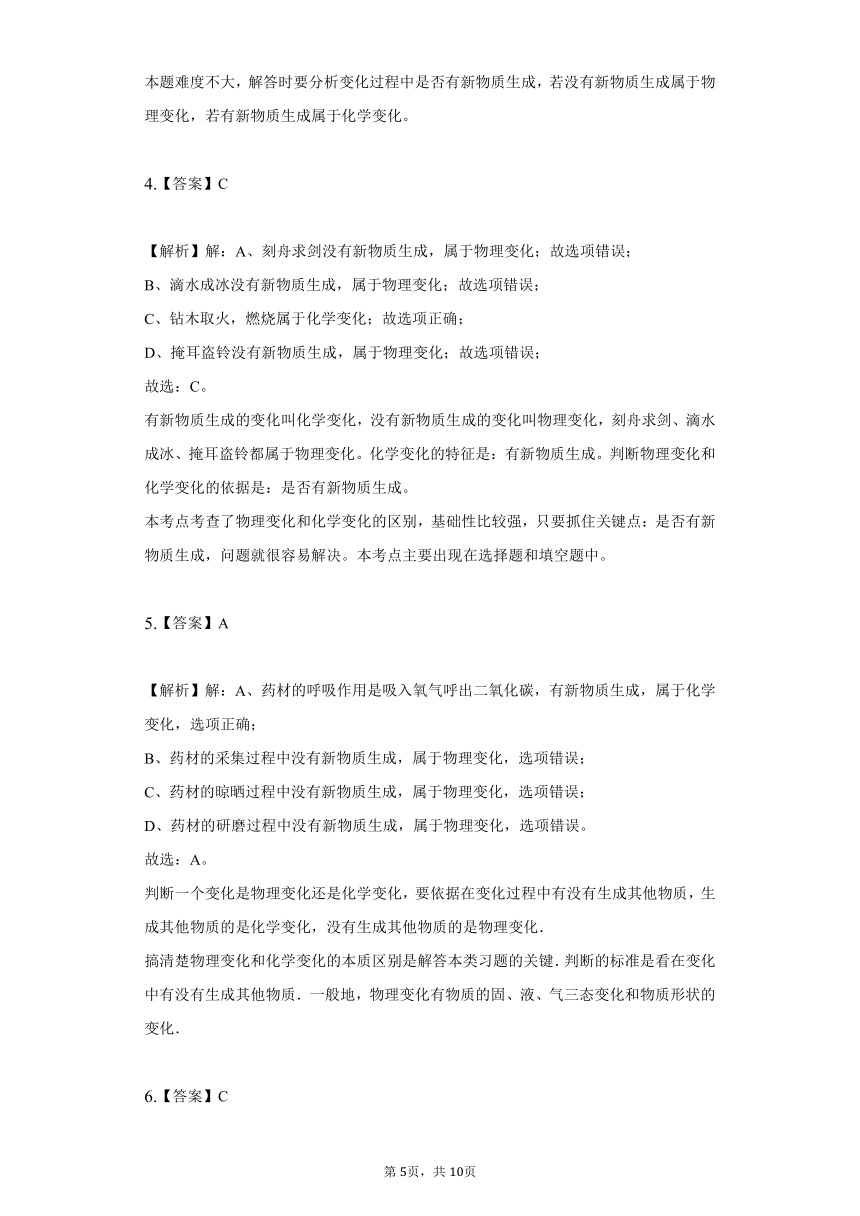 本题难度不大，解答时要分析变化过程中是否有新物质生成，若没有新物质生成属于物理变化，若有新物质生成属于化学变化。

4.【答案】C

【解析】解：A、刻舟求剑没有新物质生成，属于物理变化；故选项错误；
B、滴水成冰没有新物质生成，属于物理变化；故选项错误；
C、钻木取火，燃烧属于化学变化；故选项正确；
D、掩耳盗铃没有新物质生成，属于物理变化；故选项错误；
故选：C。
有新物质生成的变化叫化学变化，没有新物质生成的变化叫物理变化，刻舟求剑、滴水成冰、掩耳盗铃都属于物理变化。化学变化的特征是：有新物质生成。判断物理变化和化学变化的依据是：是否有新物质生成。
本考点考查了物理变化和化学变化的区别，基础性比较强，只要抓住关键点：是否有新物质生成，问题就很容易解决。本考点主要出现在选择题和填空题中。

5.【答案】A

【解析】解：A、药材的呼吸作用是吸入氧气呼出二氧化碳，有新物质生成，属于化学变化，选项正确；
B、药材的采集过程中没有新物质生成，属于物理变化，选项错误；
C、药材的晾晒过程中没有新物质生成，属于物理变化，选项错误；
D、药材的研磨过程中没有新物质生成，属于物理变化，选项错误。
故选：A。
判断一个变化是物理变化还是化学变化，要依据在变化过程中有没有生成其他物质，生成其他物质的是化学变化，没有生成其他物质的是物理变化.
搞清楚物理变化和化学变化的本质区别是解答本类习题的关键.判断的标准是看在变化中有没有生成其他物质.一般地，物理变化有物质的固、液、气三态变化和物质形状的变化.

6.【答案】C

第5页，共10页